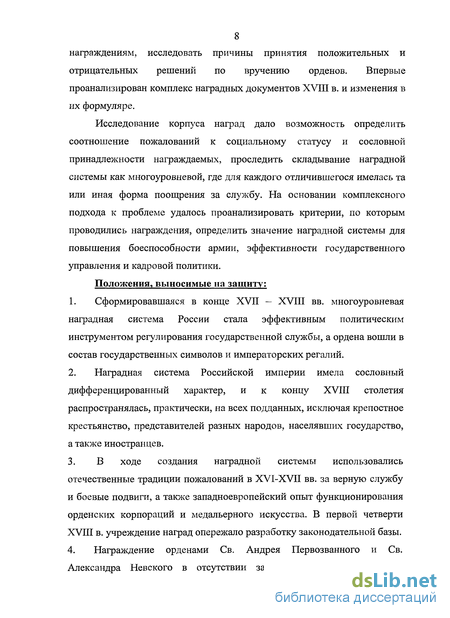 8

награждениям, исследовать причины принятия положительных и отрицательных решений по вручению орденов. Впервые проанализирован комплекс наградных документов XVIII в. и изменения в их формуляре.

Исследование корпуса наград дало возможность определить соотношение пожалований к социальному статусу и сословной принадлежности награждаемых, проследить складывание наградной системы как многоуровневой, где для каждого отличившегося имелась та или иная форма поощрения за службу. На основании комплексного подхода к проблеме удалось проанализировать критерии, по которым проводились награждения, определить значение наградной системы для повышения боеспособности армии, эффективности государственного управления и кадровой политики.

Положения, выносимые на защиту:

1. Сформировавшаяся в конце XVII – XVIII вв. многоуровневая наградная система России стала эффективным политическим инструментом регулирования государственной службы, а ордена вошли в состав государственных символов и императорских регалий.

2. Наградная система Российской империи имела сословный дифференцированный характер, и к концу XVIII столетия распространялась, практически, на всех подданных, исключая крепостное крестьянство, представителей разных народов, населявших государство, а также иностранцев.

3. В ходе создания наградной системы использовались отечественные традиции пожалований в XVI-XVII вв. за верную службу и боевые подвиги, а также западноевропейский опыт функционирования орденских корпораций и медальерного искусства. В первой четверти XVIII в. учреждение наград опережало разработку законодательной базы.

4. Награждение орденами Св. Андрея Первозванного и Св. Александра Невского в отсутствии за

dsLib.net
библиотека диссертаций